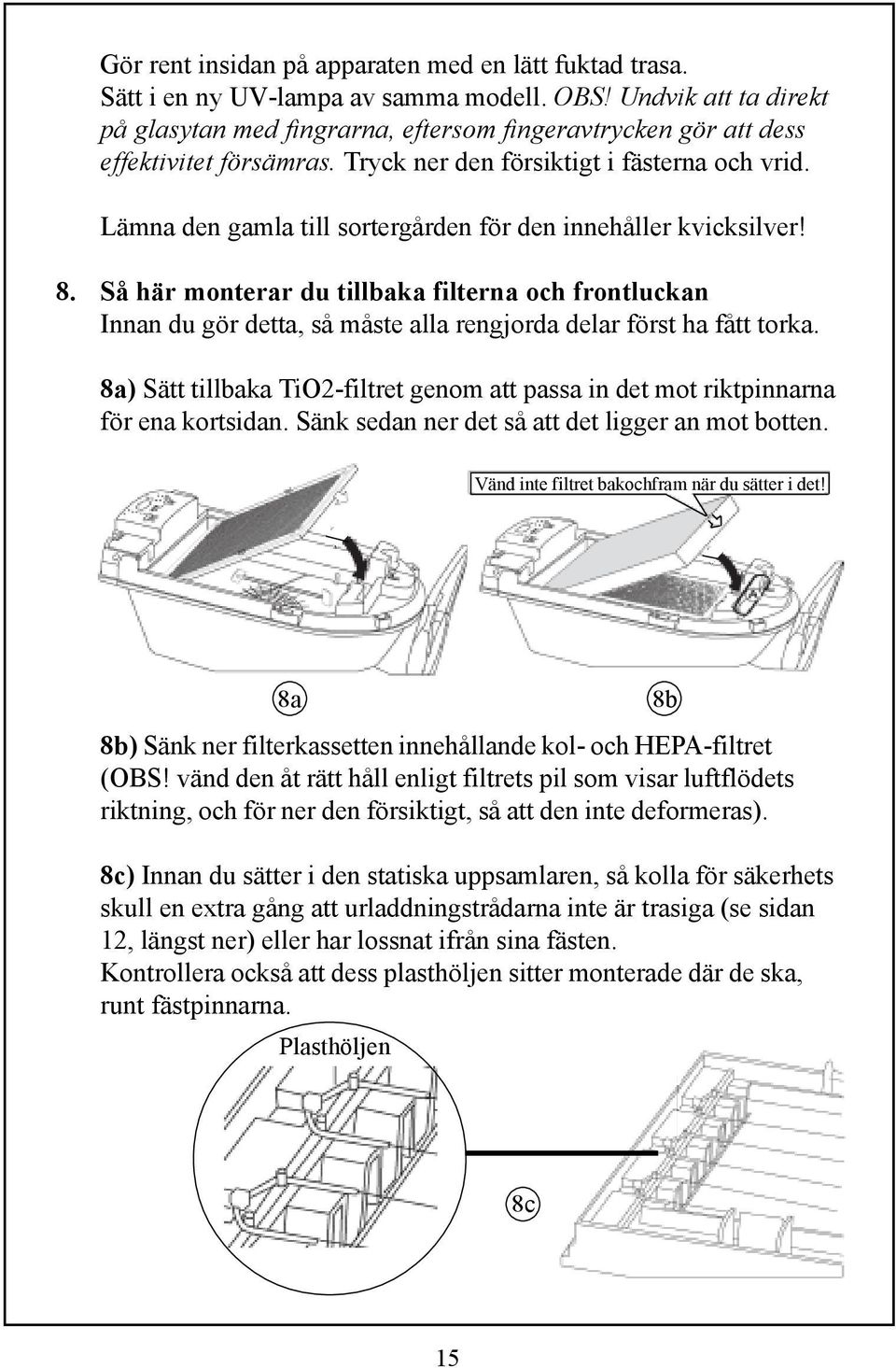 Gör rent insidan på apparaten med en lätt fuktad trasa. Sätt i en ny UV-lampa av samma modell. OBS! Undvik att ta direkt på glasytan med fingrarna, eftersom fingeravtrycken gör att dess effektivitet försämras. Tryck ner den försiktigt i fästerna och vrid.

Lämna den gamla till sortergården för den innehåller kvicksilver!

8. Så här monterar du tillbaka filterna och frontluckan
Innan du gör detta, så måste alla rengjorda delar först ha fått torka.

8a) Sätt tillbaka TiO2-filtret genom att passa in det mot riktpinnarna för ena kortsidan. Sänk sedan ner det så att det ligger an mot botten.

Vänd inte filtret bakochfram när du sätter i det!

8a

8b

8b) Sänk ner filterkassetten innehållande kol- och HEPA-filtret (OBS! vänd den åt rätt håll enligt filtrets pil som visar luftflödets riktning, och för ner den försiktigt, så att den inte deformeras).

8c) Innan du sätter i den statiska uppsamlaren, så kolla för säkerhets skull en extra gång att urladdningstrådarna inte är trasiga (se sidan 12, längst ner) eller har lossnat ifrån sina fästen.
Kontrollera också att dess plasthöljen sitter monterade där de ska, runt fästpinnarna.

Plasthöljen

8c

15